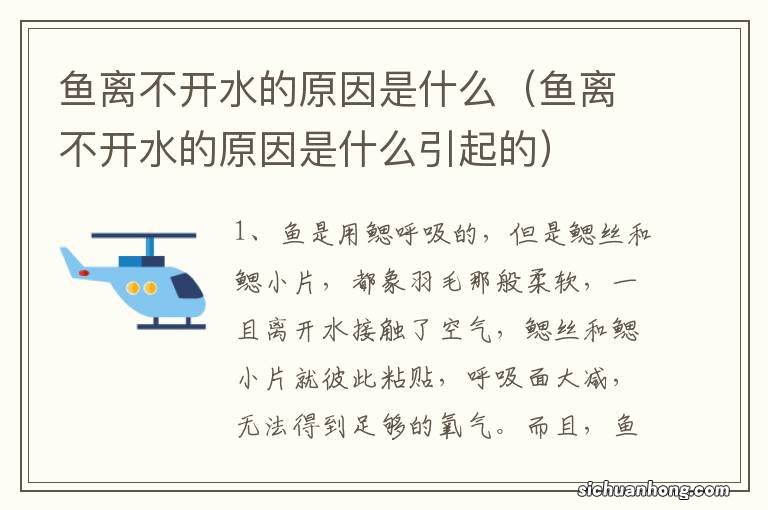 鱼离不开水的原因是什么（鱼离不开水的原因是什么引起的）

1、鱼是用鳃呼吸的，但是鳃丝和鳃小片，都象羽毛那般柔软，一旦离开水接触了空气，鳃丝和鳃小片就彼此粘贴，呼吸面大减，无法得到足够的氧气。而且，鱼

sichuanhong.com